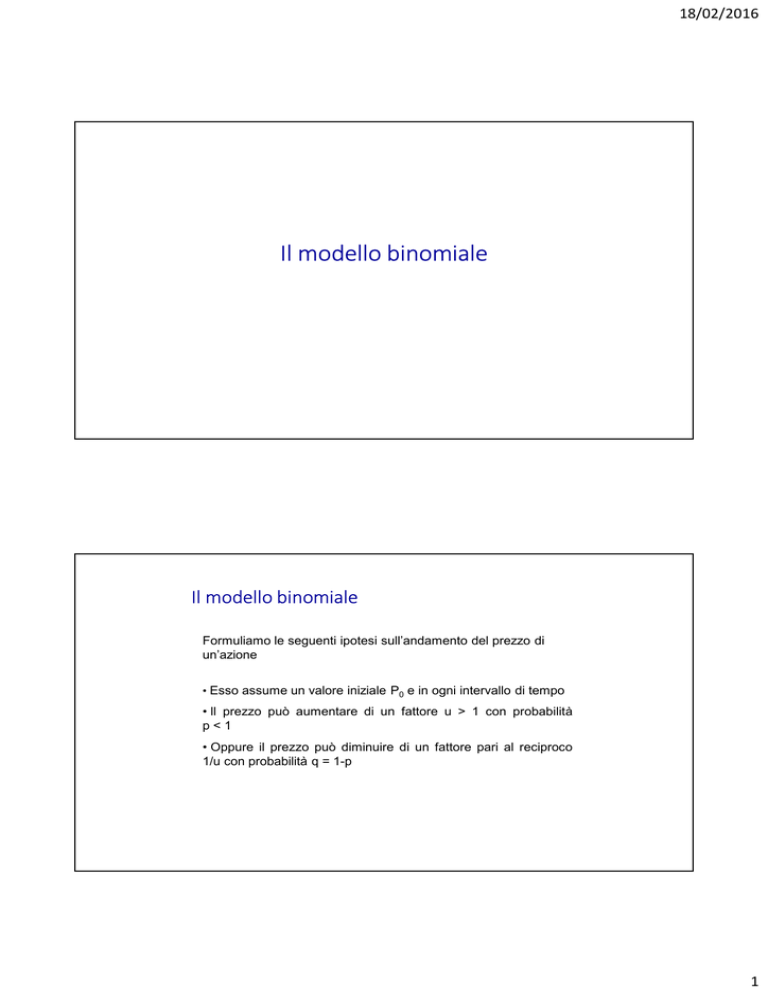 18/02/2016

Il modello binomiale

Il modello binomiale

Formuliamo le seguenti ipotesi sull'andamento del prezzo di un'azione

• Esso assume un valore iniziale $P_0$ e in ogni intervallo di tempo

• Il prezzo può aumentare di un fattore u > 1 con probabilità p < 1

• Oppure il prezzo può diminuire di un fattore pari al reciproco 1/u con probabilità q = 1-p

1